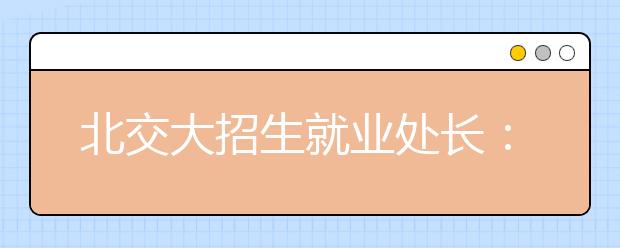 北交大招生就业处长：